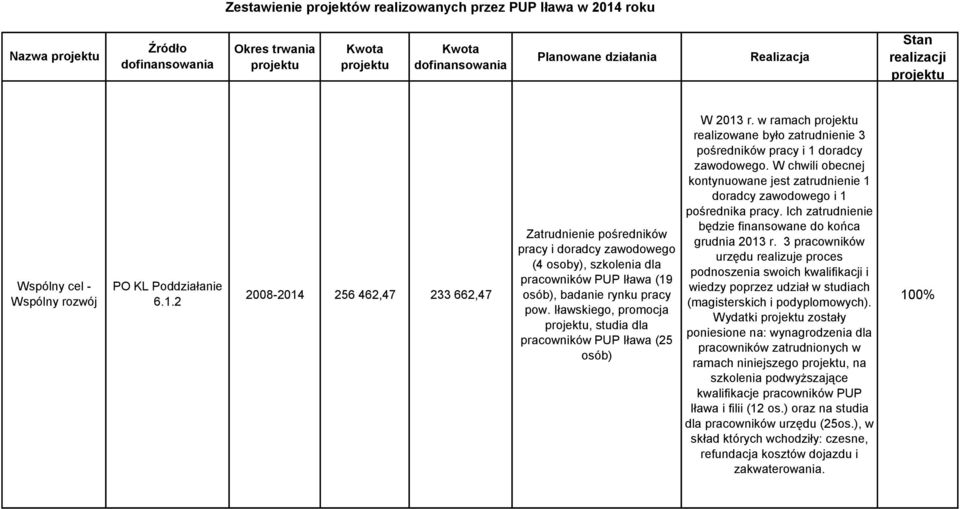 Zestawienie projektów realizowanych przez PUP Iława w 2014 roku

| Nazwa projektu | Źródło dofinansowania | Okres trwania projektu | Kwota projektu | Kwota dofinansowania | Planowane działania | Realizacja | Stan realizacji projektu |
|---|---|---|---|---|---|---|---|
| Wspólny cel - Wspólny rozwój | PO KL Poddziałanie 6.1.2 | 2008-2014 | 256 462,47 | 233 662,47 | Zatrudnienie pośredników pracy i doradcy zawodowego (4 osoby), szkolenia dla pracowników PUP Iława (19 osób), badanie rynku pracy pow. Iławskiego, promocja projektu, studia dla pracowników PUP Iława (25 osób) | W 2013 r. w ramach projektu realizowane było zatrudnienie 3 pośredników pracy i 1 doradcy zawodowego. W chwili obecnej kontynuowane jest zatrudnienie 1 doradcy zawodowego i 1 pośrednika pracy. Ich zatrudnienie będzie finansowane do końca grudnia 2013 r. 3 pracowników urzędu realizuje proces podnoszenia swoich kwalifikacji i wiedzy poprzez udział w studiach (magisterskich i podyplomowych). Wydatki projektu zostały poniesione na: wynagrodzenia dla pracowników zatrudnionych w ramach niniejszego projektu, na szkolenia podwyższające kwalifikacje pracowników PUP Iława i filii (12 os.) oraz na studia dla pracowników urzędu (25os.), w skład których wchodziły: czesne, refundacja kosztów dojazdu i zakwaterowania. | 100% |